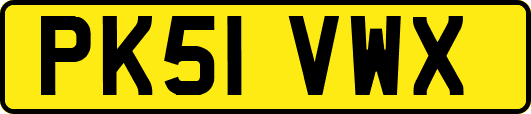 PK51 VWX